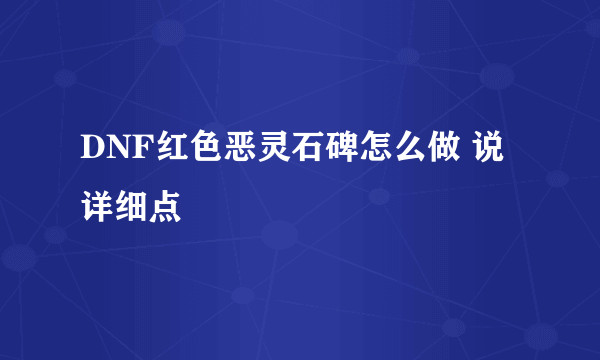 DNF红色恶灵石碑怎么做 说详细点